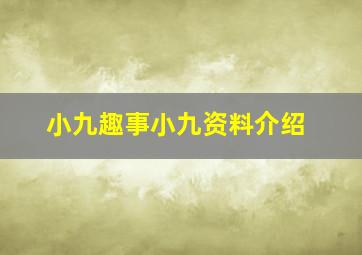 小九趣事小九资料介绍